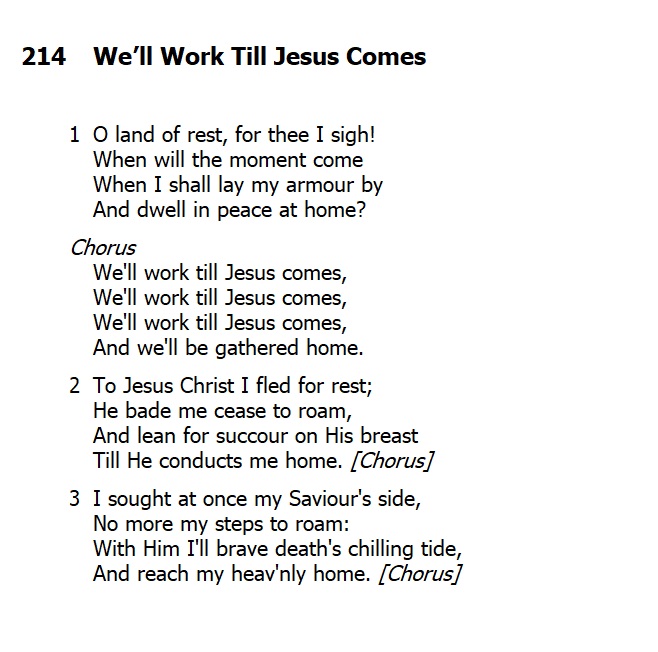 214 We’ll Work Till Jesus Comes

1 O land of rest, for thee I sigh!
When will the moment come
When I shall lay my armour by
And dwell in peace at home?

Chorus
We'll work till Jesus comes,
We'll work till Jesus comes,
We'll work till Jesus comes,
And we'll be gathered home.

2 To Jesus Christ I fled for rest;
He bade me cease to roam,
And lean for succour on His breast
Till He conducts me home. [Chorus]

3 I sought at once my Saviour's side,
No more my steps to roam:
With Him I'll brave death's chilling tide,
And reach my heav'nly home. [Chorus]